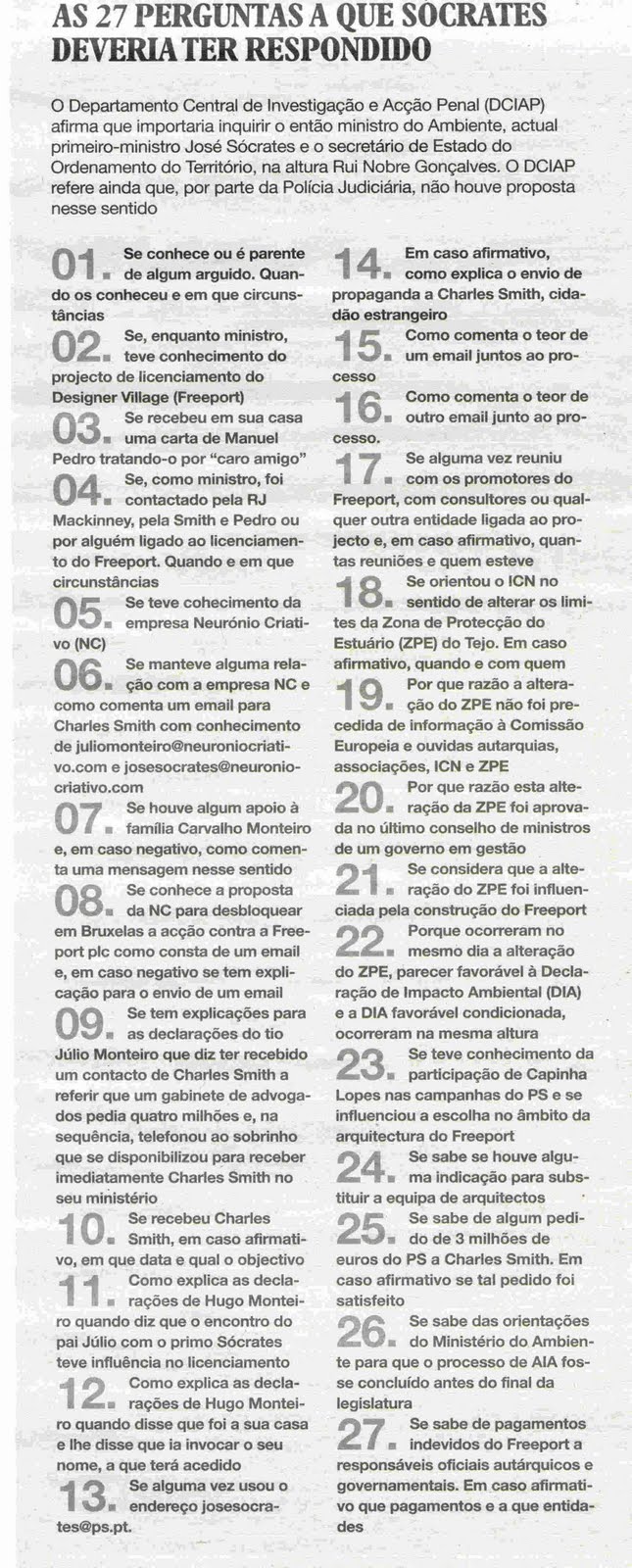 AS 27 PERGUNTAS A QUE SÓCRATES DEVERIA TER RESPONDIDO

O Departamento Central de Investigação e Acção Penal (DCIAP) afirma que importaria inquirir o então ministro do Ambiente, actual primeiro-ministro José Sócrates e o secretário de Estado do Ordenamento do Território, na altura Rui Nobre Gonçalves. O DCIAP refere ainda que, por parte da Polícia Judiciária, não houve proposta nesse sentido

01. Se conhece ou é parente de algum arguido. Quando os conheceu e em que circunstâncias

02. Se, enquanto ministro, teve conhecimento do projecto de licenciamento do Designer Village (Freeport)

03. Se recebeu em sua casa uma carta de Manuel Pedro tratando-o por "caro amigo"

04. Se, como ministro, foi contactado pela RJ Mackinney, pela Smith e Pedro ou por alguém ligado ao licenciamento do Freeport. Quando e em que circunstâncias

05. Se teve cohecimento da empresa Neurónio Criativo (NC)

06. Se manteve alguma relação com a empresa NC e como comenta um email para Charles Smith com conhecimento de juliomonteiro@neuroniocriativo.com e josesocrates@neuroniocriativo.com

07. Se houve algum apoio à família Carvalho Monteiro e, em caso negativo, como comenta uma mensagem nesse sentido

08. Se conhece a proposta da NC para desbloquear em Bruxelas a acção contra a Freeport plc como consta de um email e, em caso negativo se tem explicação para o envio de um email

09. Se tem explicações para as declarações do tio Júlio Monteiro que diz ter recebido um contacto de Charles Smith a referir que um gabinete de advogados pedia quatro milhões e, na sequência, telefonou ao sobrinho que se disponibilizou para receber imediatamente Charles Smith no seu ministério

10. Se recebeu Charles Smith, em caso afirmativo, em que data e qual o objectivo

11. Como explica as declarações de Hugo Monteiro quando diz que o encontro do pai Júlio com o primo Sócrates teve influência no licenciamento

12. Como explica as declarações de Hugo Monteiro quando disse que foi a sua casa e lhe disse que ia invocar o seu nome, a que terá acedido

13. Se alguma vez usou o endereço josesocrates@ps.pt.

14. Em caso afirmativo, como explica o envio de propaganda a Charles Smith, cidadão estrangeiro

15. Como comenta o teor de um email juntos ao processo

16. Como comenta o teor de outro email junto ao processo.

17. Se alguma vez reuniu com os promotores do Freeport, com consultores ou qualquer outra entidade ligada ao projecto e, em caso afirmativo, quantas reuniões e quem esteve

18. Se orientou o ICN no sentido de alterar os limites da Zona de Protecção do Estuário (ZPE) do Tejo. Em caso afirmativo, quando e com quem

19. Por que razão a alteração do ZPE não foi precedida de informação à Comissão Europeia e ouvidas autarquias, associações, ICN e ZPE

20. Por que razão esta alteração da ZPE foi aprovada no último conselho de ministros de um governo em gestão

21. Se considera que a alteração do ZPE foi influenciada pela construção do Freeport

22. Porque ocorreram no mesmo dia a alteração do ZPE, parecer favorável à Declaração de Impacto Ambiental (DIA) e a DIA favorável condicionada, ocorreram na mesma altura

23. Se teve conhecimento da participação de Capinha Lopes nas campanhas do PS e se influenciou a escolha no âmbito da arquitectura do Freeport

24. Se sabe se houve alguma indicação para substituir a equipa de arquitectos

25. Se sabe de algum pedido de 3 milhões de euros do PS a Charles Smith. Em caso afirmativo se tal pedido foi satisfeito

26. Se sabe das orientações do Ministério do Ambiente para que o processo de AIA fosse concluído antes do final da legislatura

27. Se sabe de pagamentos indevidos do Freeport a responsáveis oficiais autárquicos e governamentais. Em caso afirmativo que pagamentos e a que entidades